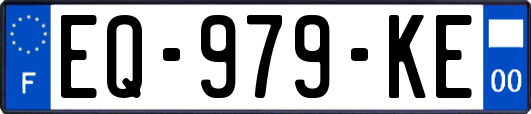 F
EQ-979-KE
00